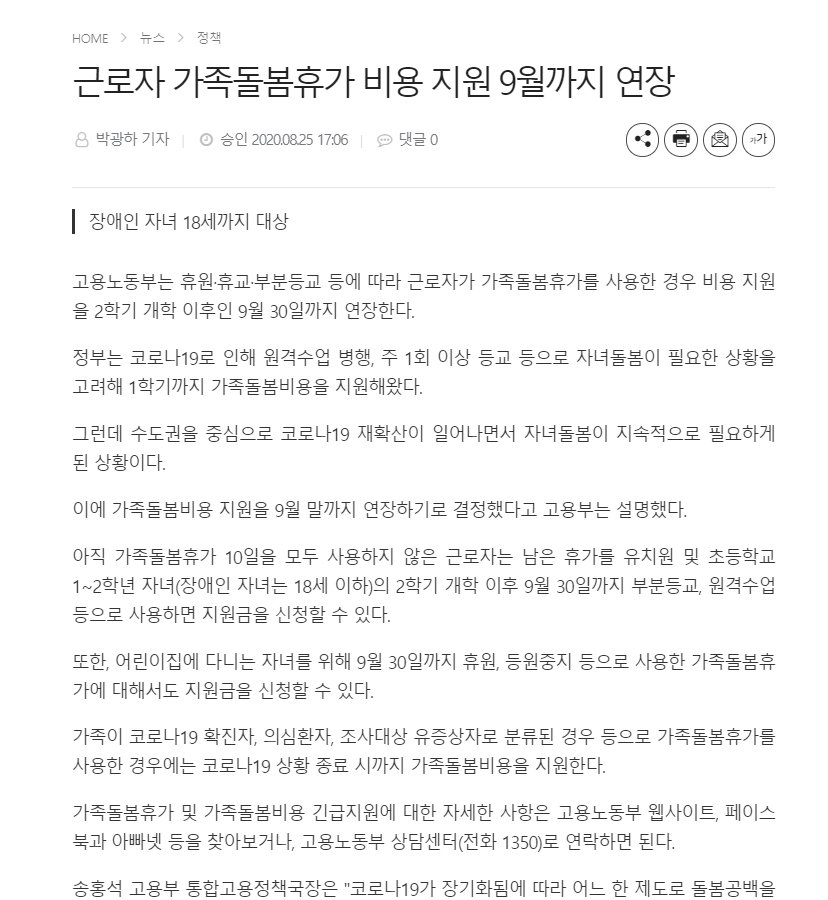 HOME > 뉴스 > 정책

근로자 가족돌봄휴가 비용 지원 9월까지 연장

박광하 기자 | 승인 2020.08.25 17:06 | 댓글 0

가가

장애인 자녀 18세까지 대상

고용노동부는 휴원·휴교·부분등교 등에 따라 근로자가 가족돌봄휴가를 사용한 경우 비용 지원을 2학기 개학 이후인 9월 30일까지 연장한다.

정부는 코로나19로 인해 원격수업 병행, 주 1회 이상 등교 등으로 자녀돌봄이 필요한 상황을 고려해 1학기까지 가족돌봄비용을 지원해왔다.

그런데 수도권을 중심으로 코로나19 재확산이 일어나면서 자녀돌봄이 지속적으로 필요하게 된 상황이다.

이에 가족돌봄비용 지원을 9월 말까지 연장하기로 결정했다고 고용부는 설명했다.

아직 가족돌봄휴가 10일을 모두 사용하지 않은 근로자는 남은 휴가를 유치원 및 초등학교 1~2학년 자녀(장애인 자녀는 18세 이하)의 2학기 개학 이후 9월 30일까지 부분등교, 원격수업 등으로 사용하면 지원금을 신청할 수 있다.

또한, 어린이집에 다니는 자녀를 위해 9월 30일까지 휴원, 등원중지 등으로 사용한 가족돌봄휴가에 대해서도 지원금을 신청할 수 있다.

가족이 코로나19 확진자, 의심환자, 조사대상 유증상자로 분류된 경우 등으로 가족돌봄휴가를 사용한 경우에는 코로나19 상황 종료 시까지 가족돌봄비용을 지원한다.

가족돌봄휴가 및 가족돌봄비용 긴급지원에 대한 자세한 사항은 고용노동부 웹사이트, 페이스북과 아빠넷 등을 찾아보거나, 고용노동부 상담센터(전화 1350)로 연락하면 된다.

송홍석 고용부 통합고용정책국장은 "코로나19가 장기화됨에 따라 어느 한 제도로 돌봄공백을